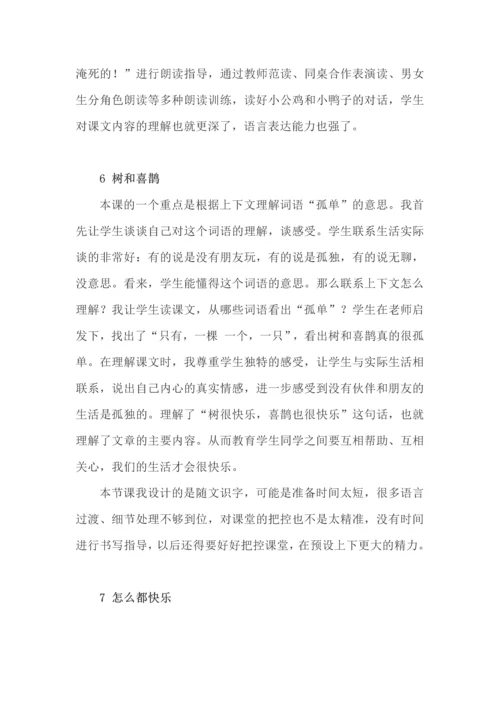 淹死的！”进行朗读指导，通过教师范读、同桌合作表演读、男女生分角色朗读等多种朗读训练，读好小公鸡和小鸭子的对话，学生对课文内容的理解也就更深了，语言表达能力也强了。

6 树和喜鹊

本课的一个重点是根据上下文理解词语“孤单”的意思。我首先让学生谈谈自己对这个词语的理解，谈感受。学生联系生活实际谈的非常好：有的说是没有朋友玩，有的说是孤独，有的说无聊，没意思。看来，学生能懂得这个词语的意思。那么联系上下文怎么理解？我让学生读课文，从哪些词语看出“孤单”？学生在老师启发下，找出了“只有，一棵 一个，一只”，看出树和喜鹊真的很孤单。在理解课文时，我尊重学生独特的感受，让学生与实际生活相联系，说出自己内心的真实情感，进一步感受到没有伙伴和朋友的生活是孤独的。理解了“树很快乐，喜鹊也很快乐”这句话，也就理解了文章的主要内容。从而教育学生同学之间要互相帮助、互相关心，我们的生活才会很快乐。

本节课我设计的是随文识字，可能是准备时间太短，很多语言过渡、细节处理不够到位，对课堂的把控也不是太精准，没有时间进行书写指导，以后还得要好好把控课堂，在预设上下更大的精力。

7 怎么都快乐